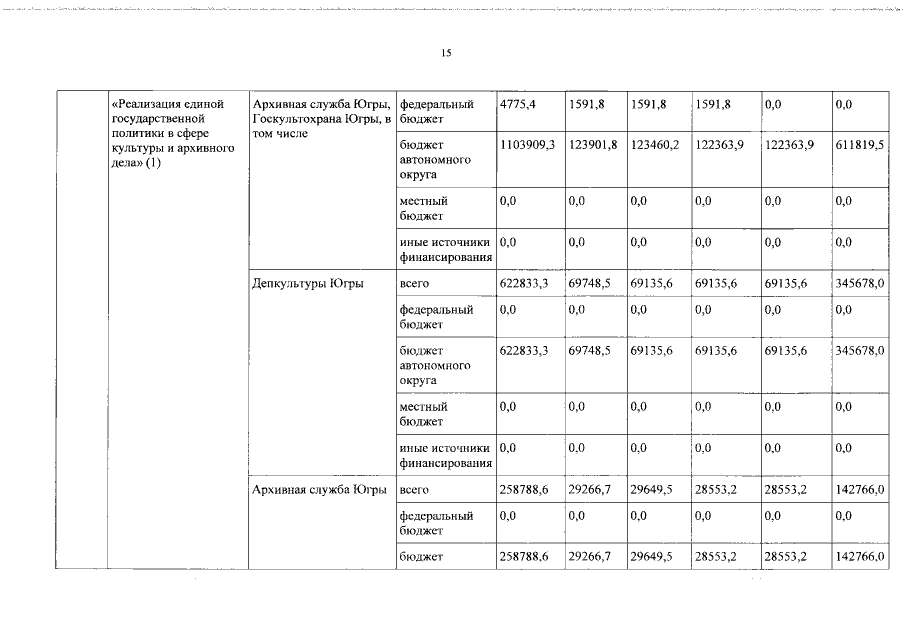 15

|  | «Реализация единой государственной политики в сфере культуры и архивного дела» (1) | Архивная служба Югры, Госкультохрана Югры, в том числе | федеральный бюджет | 4775,4 | 1591,8 | 1591,8 | 1591,8 | 0,0 | 0,0 |
|---|---|---|---|---|---|---|---|---|---|
|  |  |  | бюджет автономного округа | 1103909,3 | 123901,8 | 123460,2 | 122363,9 | 122363,9 | 611819,5 |
|  |  |  | местный бюджет | 0,0 | 0,0 | 0,0 | 0,0 | 0,0 | 0,0 |
|  |  |  | иные источники финансирования | 0,0 | 0,0 | 0,0 | 0,0 | 0,0 | 0,0 |
|  |  | Депкультуры Югры | всего | 622833,3 | 69748,5 | 69135,6 | 69135,6 | 69135,6 | 345678,0 |
|  |  |  | федеральный бюджет | 0,0 | 0,0 | 0,0 | 0,0 | 0,0 | 0,0 |
|  |  |  | бюджет автономного округа | 622833,3 | 69748,5 | 69135,6 | 69135,6 | 69135,6 | 345678,0 |
|  |  |  | местный бюджет | 0,0 | 0,0 | 0,0 | 0,0 | 0,0 | 0,0 |
|  |  |  | иные источники финансирования | 0,0 | 0,0 | 0,0 | 0,0 | 0,0 | 0,0 |
|  |  | Архивная служба Югры | всего | 258788,6 | 29266,7 | 29649,5 | 28553,2 | 28553,2 | 142766,0 |
|  |  |  | федеральный бюджет | 0,0 | 0,0 | 0,0 | 0,0 | 0,0 | 0,0 |
|  |  |  | бюджет | 258788,6 | 29266,7 | 29649,5 | 28553,2 | 28553,2 | 142766,0 |